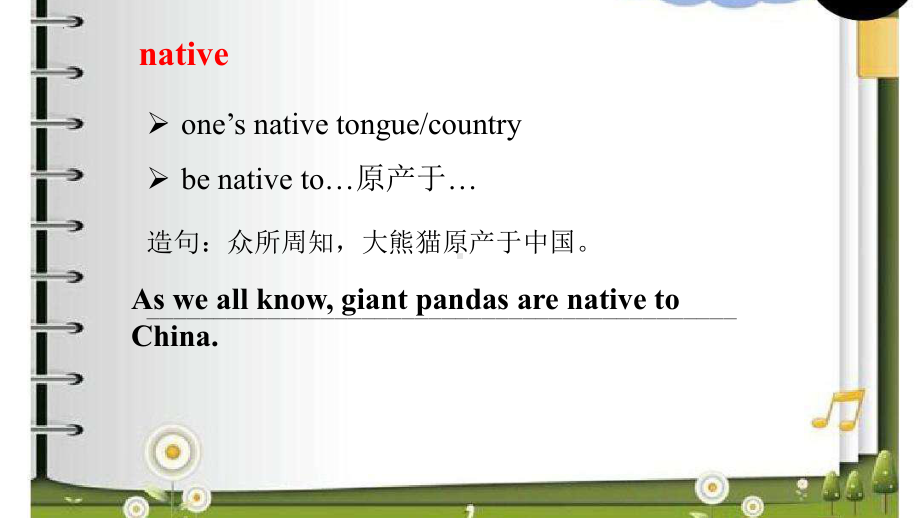 native

➢ one’s native tongue/country

➢ be native to…原产于…

造句：众所周知，大熊猫原产于中国。

As we all know, giant pandas are native to China.